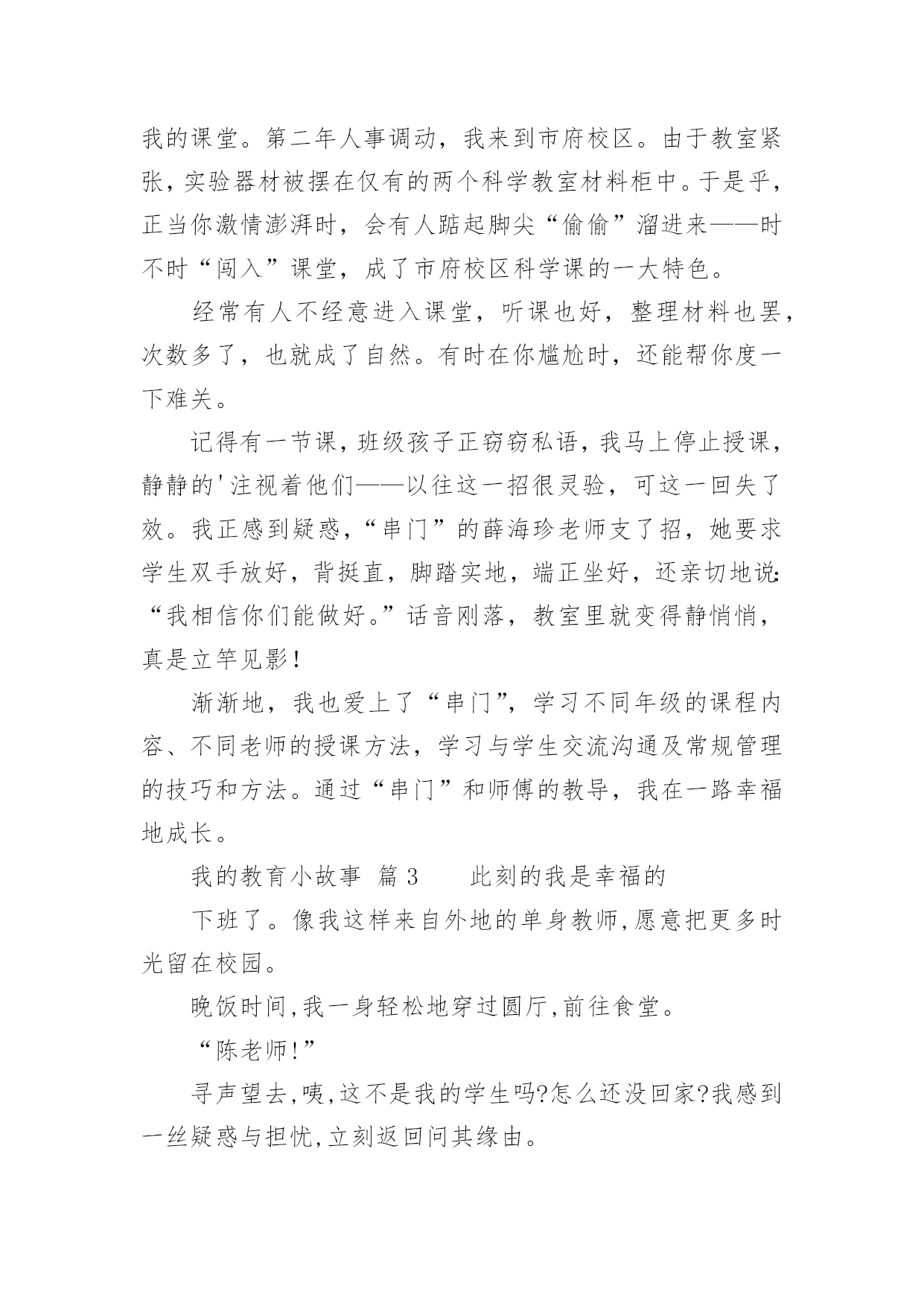 我的课堂。第二年人事调动，我来到市府校区。由于教室紧张，实验器材被摆在仅有的两个科学教室材料柜中。于是乎，正当你激情澎湃时，会有人踮起脚尖“偷偷”溜进来——时不时“闯入”课堂，成了市府校区科学课的一大特色。

经常有人不经意进入课堂，听课也好，整理材料也罢，次数多了，也就成了自然。有时在你尴尬时，还能帮你度一下难关。

记得有一节课，班级孩子正窃窃私语，我马上停止授课，静静的'注视着他们——以往这一招很灵验，可这一回失了效。我正感到疑惑，“串门”的薛海珍老师支了招，她要求学生双手放好，背挺直，脚踏实地，端正坐好，还亲切地说:“我相信你们能做好。”话音刚落，教室里就变得静悄悄，真是立竿见影！

渐渐地，我也爱上了“串门”，学习不同年级的课程内容、不同老师的授课方法，学习与学生交流沟通及常规管理的技巧和方法。通过“串门”和师傅的教导，我在一路幸福地成长。

我的教育小故事 篇3　　此刻的我是幸福的

下班了。像我这样来自外地的单身教师,愿意把更多时光留在校园。

晚饭时间,我一身轻松地穿过圆厅,前往食堂。

“陈老师!”

寻声望去,咦,这不是我的学生吗?怎么还没回家?我感到一丝疑惑与担忧,立刻返回问其缘由。